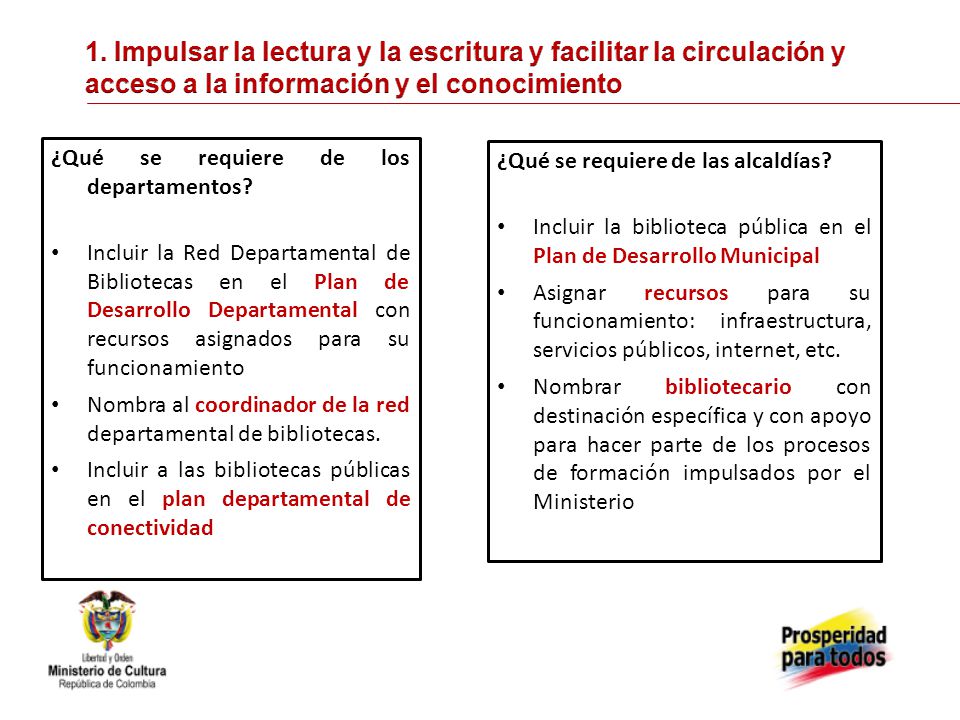 1. Impulsar la lectura y la escritura y facilitar la circulación y acceso a la información y el conocimiento

¿Qué se requiere de los departamentos?

• Incluir la Red Departamental de Bibliotecas en el Plan de Desarrollo Departamental con recursos asignados para su funcionamiento
• Nombra al coordinador de la red departamental de bibliotecas.
• Incluir a las bibliotecas públicas en el plan departamental de conectividad

¿Qué se requiere de las alcaldías?

• Incluir la biblioteca pública en el Plan de Desarrollo Municipal
• Asignar recursos para su funcionamiento: infraestructura, servicios públicos, internet, etc.
• Nombrar bibliotecario con destinación específica y con apoyo para hacer parte de los procesos de formación impulsados por el Ministerio

Libertad y Orden
Ministerio de Cultura
República de Colombia

Prosperidad para todos